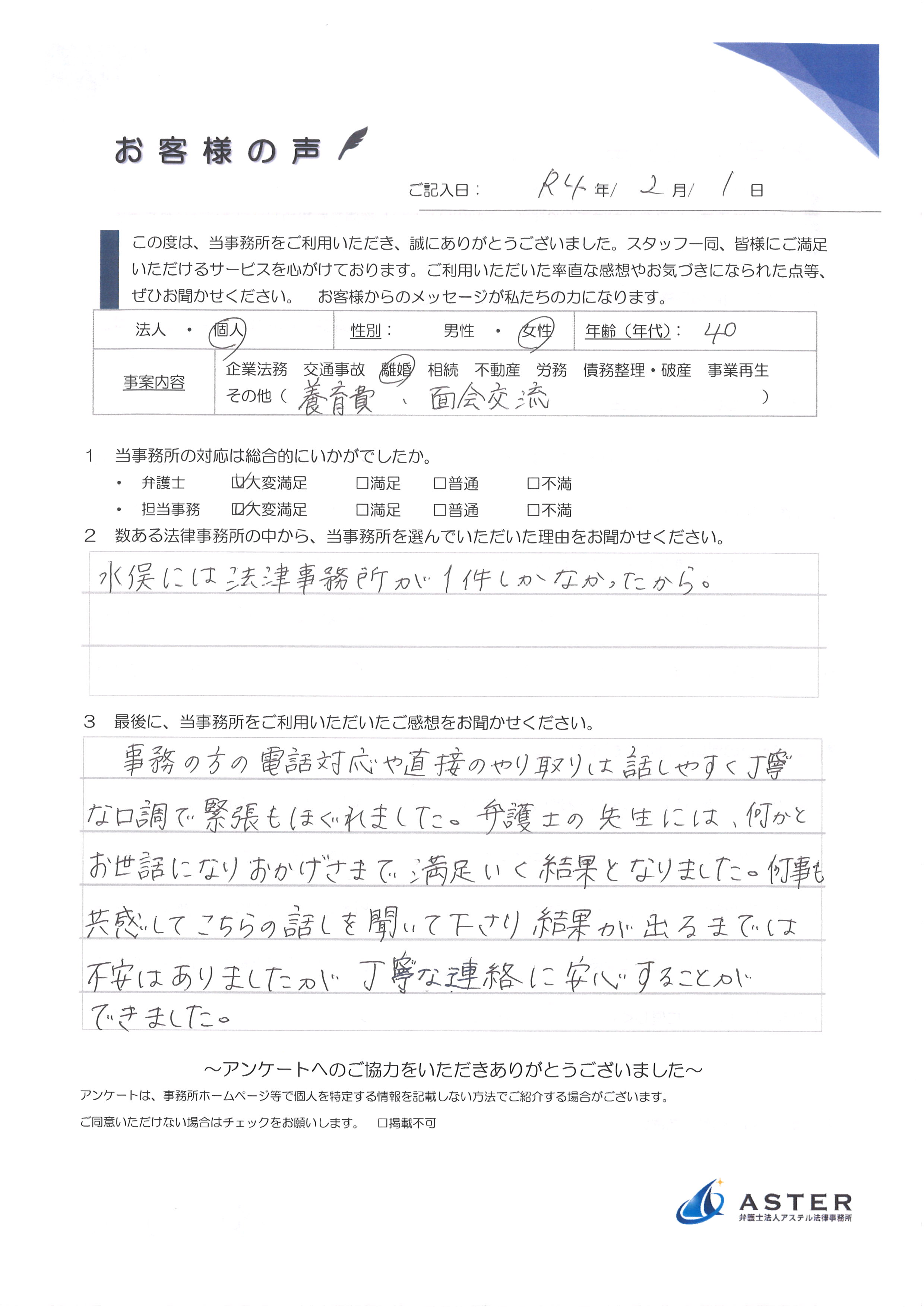 お客様の声

ご記入日： R4 年/ 2 月/ 1 日

この度は、当事務所をご利用いただき、誠にありがとうございました。スタッフ一同、皆様にご満足いただけるサービスを心がけております。ご利用いただいた率直な感想やお気づきになられた点等、ぜひお聞かせください。　お客様からのメッセージが私たちの力になります。

| 法人 ・ 個人 | 性別： 男性 ・ 女性 | 年齢（年代）： 40 |
|---|---|---|
| 事案内容 | 企業法務 交通事故 離婚 相続 不動産 労務 債務整理・破産 事業再生 その他（ 養育費 、面会交流 ） | |

1 当事務所の対応は総合的にいかがでしたか。
・ 弁護士 ☑大変満足 □満足 □普通 □不満
・ 担当事務 ☑大変満足 □満足 □普通 □不満

2 数ある法律事務所の中から、当事務所を選んでいただいた理由をお聞かせください。
水俣には法律事務所が1件しかなかったから。

3 最後に、当事務所をご利用いただいたご感想をお聞かせください。
事務の方の電話対応や直接のやり取りは話しやすく丁寧な口調で緊張もほぐれました。弁護士の先生には、何かとお世話になりおかげさまで満足いく結果となりました。何事も共感してこちらの話しを聞いて下さり結果が出るまでは不安はありましたが丁寧な連絡に安心することができました。

～アンケートへのご協力をいただきありがとうございました～
アンケートは、事務所ホームページ等で個人を特定する情報を記載しない方法でご紹介する場合がございます。
ご同意いただけない場合はチェックをお願いします。 □掲載不可

ASTER
弁護士法人アステル法律事務所